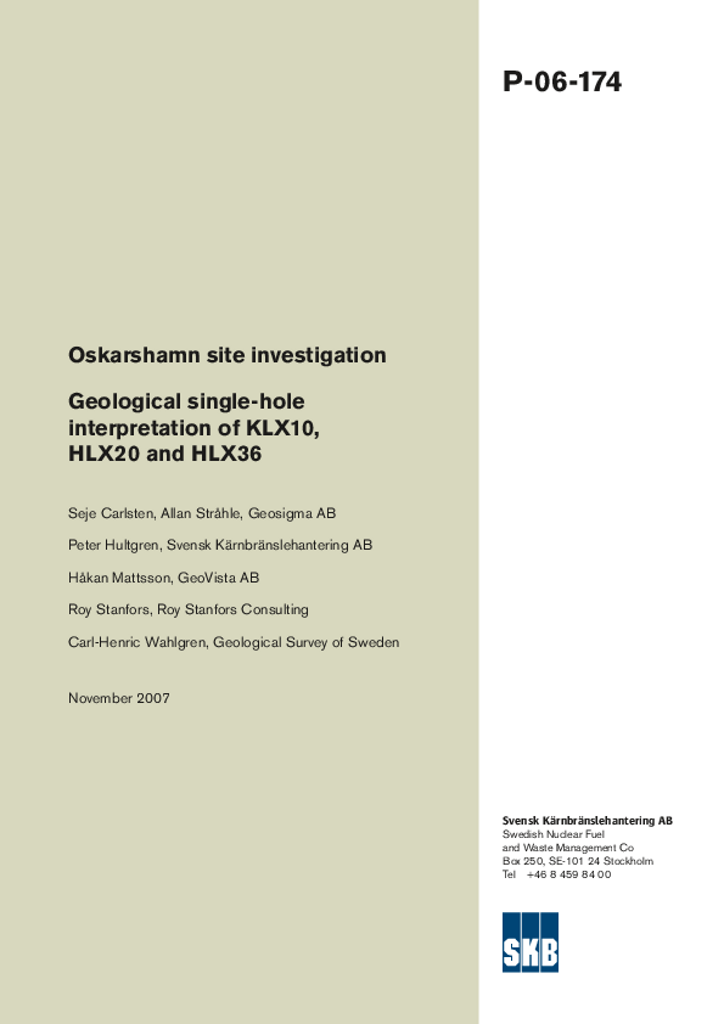 P-06-174

Oskarshamn site investigation

Geological single-hole interpretation of KLX10, HLX20 and HLX36

Seje Carlsten, Allan Stråhle, Geosigma AB

Peter Hultgren, Svensk Kärnbränslehantering AB

Håkan Mattsson, GeoVista AB

Roy Stanfors, Roy Stanfors Consulting

Carl-Henric Wahlgren, Geological Survey of Sweden

November 2007

Svensk Kärnbränslehantering AB
Swedish Nuclear Fuel and Waste Management Co
Box 250, SE-101 24 Stockholm
Tel +46 8 459 84 00

SKB